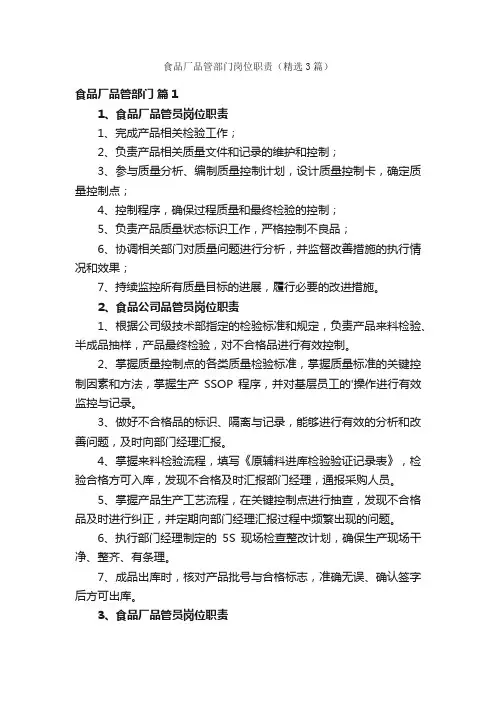 食品厂品管部门岗位职责（精选3篇）

食品厂品管部门 篇1

1、食品厂品管员岗位职责

1、完成产品相关检验工作；

2、负责产品相关质量文件和记录的维护和控制；

3、参与质量分析、编制质量控制计划，设计质量控制卡，确定质量控制点；

4、控制程序，确保过程质量和最终检验的控制；

5、负责产品质量状态标识工作，严格控制不良品；

6、协调相关部门对质量问题进行分析，并监督改善措施的执行情况和效果；

7、持续监控所有质量目标的进展，履行必要的改进措施。

2、食品公司品管员岗位职责

1、根据公司级技术部指定的检验标准和规定，负责产品来料检验、半成品抽样，产品最终检验，对不合格品进行有效控制。

2、掌握质量控制点的各类质量检验标准，掌握质量标准的关键控制因素和方法，掌握生产 SSOP 程序，并对基层员工的'操作进行有效监控与记录。

3、做好不合格品的标识、隔离与记录，能够进行有效的分析和改善问题，及时向部门经理汇报。

4、掌握来料检验流程，填写《原辅料进库检验验证记录表》，检验合格方可入库，发现不合格及时汇报部门经理，通报采购人员。

5、掌握产品生产工艺流程，在关键控制点进行抽查，发现不合格品及时进行纠正，并定期向部门经理汇报过程中频繁出现的问题。

6、执行部门经理制定的 5S 现场检查整改计划，确保生产现场干净、整齐、有条理。

7、成品出库时，核对产品批号与合格标志，准确无误、确认签字后方可出库。

3、食品厂品管员岗位职责